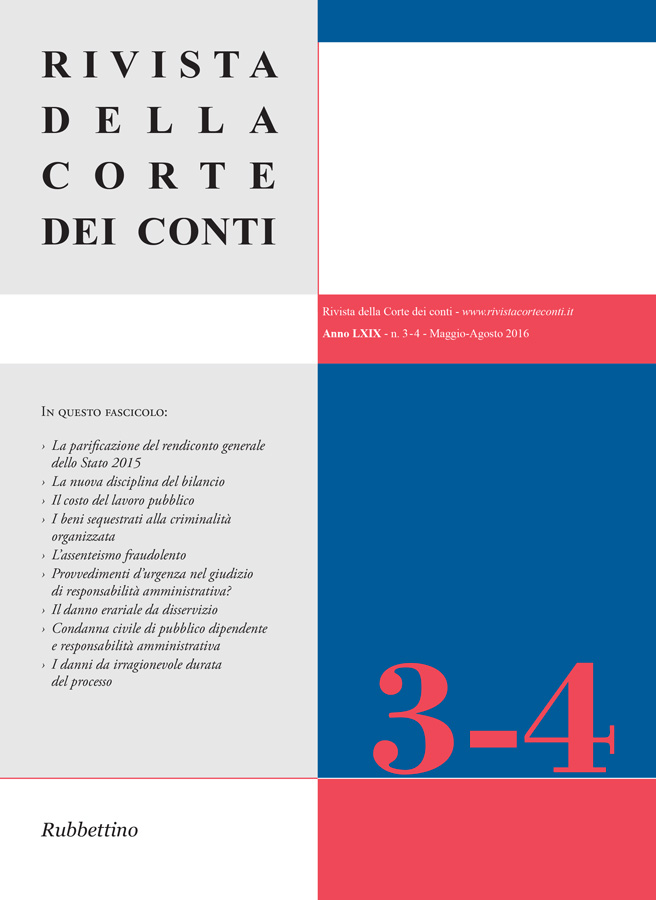 RIVISTA
DELLA
CORTE
DEI CONTI

Rivista della Corte dei conti - www.rivistacorteconti.it
Anno LXIX - n. 3-4 - Maggio-Agosto 2016

IN QUESTO FASCICOLO:

› La parificazione del rendiconto generale dello Stato 2015
› La nuova disciplina del bilancio
› Il costo del lavoro pubblico
› I beni sequestrati alla criminalità organizzata
› L'assenteismo fraudolento
› Provvedimenti d'urgenza nel giudizio di responsabilità amministrativa?
› Il danno erariale da disservizio
› Condanna civile di pubblico dipendente e responsabilità amministrativa
› I danni da irragionevole durata del processo

3-4

Rubbettino